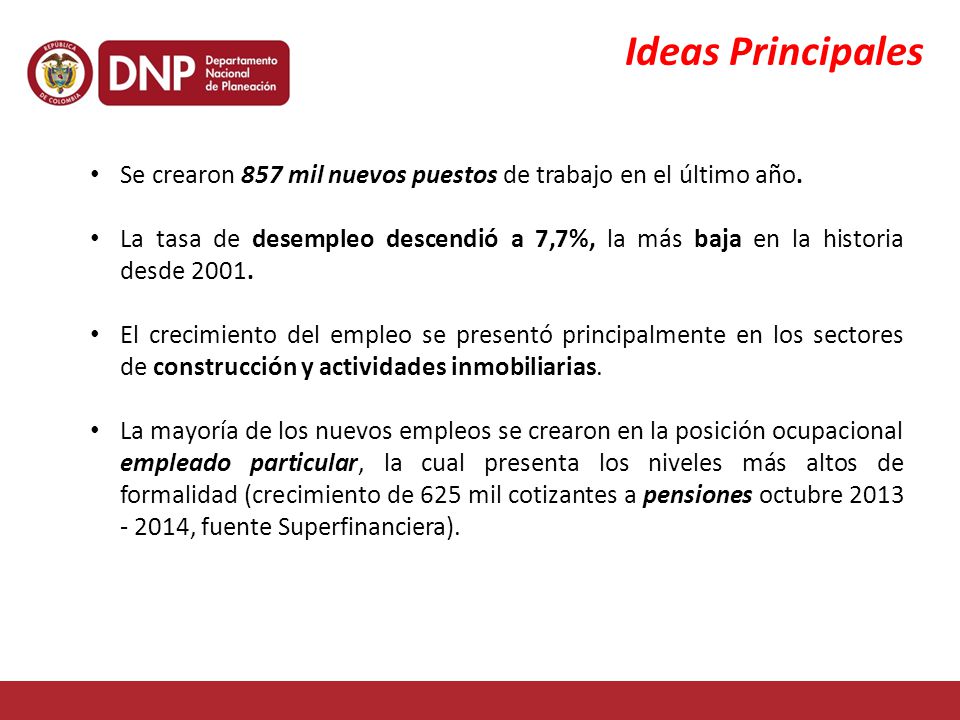 REPÚBLICA DE COLOMBIA
DNP Departamento Nacional de Planeación

Ideas Principales

• Se crearon 857 mil nuevos puestos de trabajo en el último año.

• La tasa de desempleo descendió a 7,7%, la más baja en la historia desde 2001.

• El crecimiento del empleo se presentó principalmente en los sectores de construcción y actividades inmobiliarias.

• La mayoría de los nuevos empleos se crearon en la posición ocupacional empleado particular, la cual presenta los niveles más altos de formalidad (crecimiento de 625 mil cotizantes a pensiones octubre 2013 - 2014, fuente Superfinanciera).